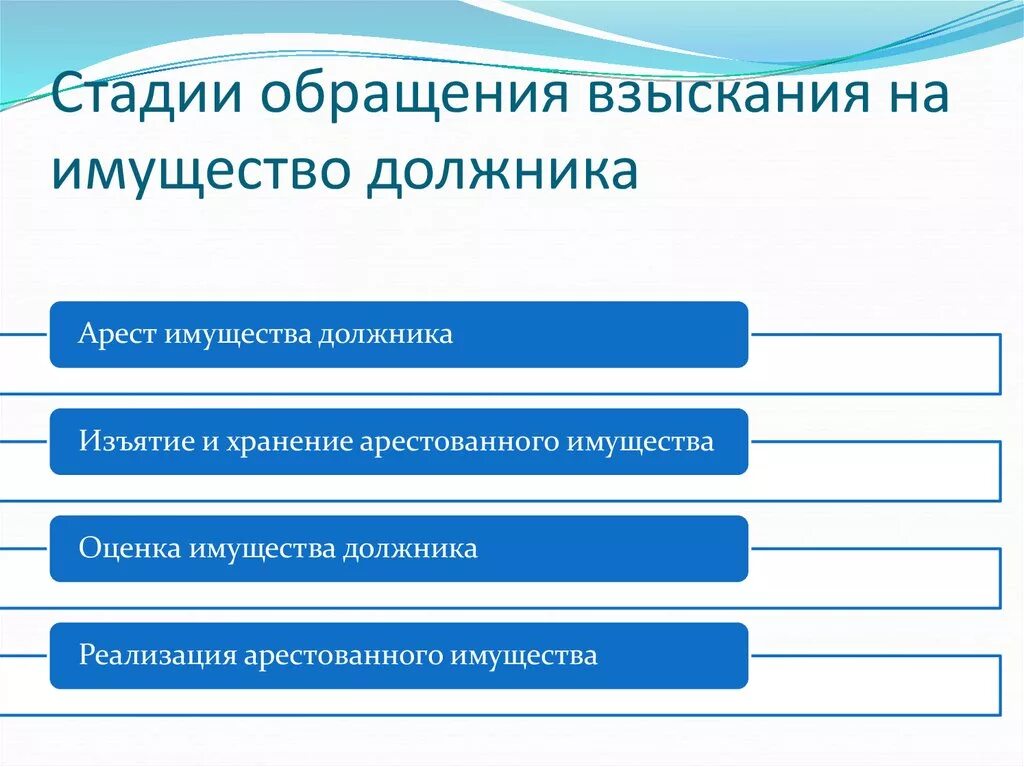 Стадии обращения взыскания на имущество должника

Арест имущества должника

Изъятие и хранение арестованного имущества

Оценка имущества должника

Реализация арестованного имущества